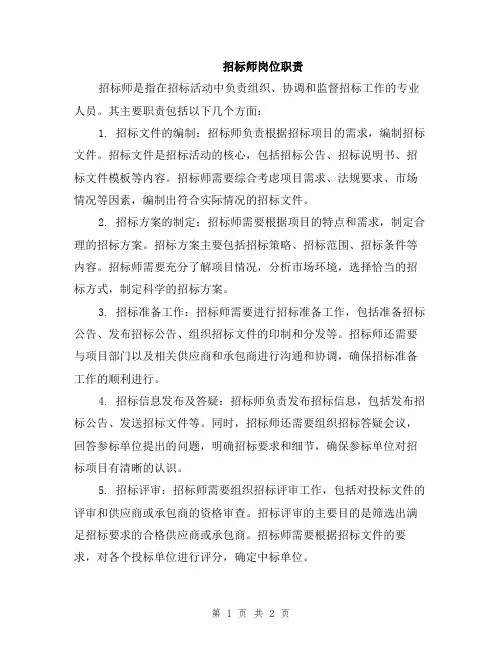 招标师岗位职责

招标师是指在招标活动中负责组织、协调和监督招标工作的专业人员。其主要职责包括以下几个方面：

1. 招标文件的编制：招标师负责根据招标项目的需求，编制招标文件。招标文件是招标活动的核心，包括招标公告、招标说明书、招标文件模板等内容。招标师需要综合考虑项目需求、法规要求、市场情况等因素，编制出符合实际情况的招标文件。

2. 招标方案的制定：招标师需要根据项目的特点和需求，制定合理的招标方案。招标方案主要包括招标策略、招标范围、招标条件等内容。招标师需要充分了解项目情况，分析市场环境，选择恰当的招标方式，制定科学的招标方案。

3. 招标准备工作：招标师需要进行招标准备工作，包括准备招标公告、发布招标公告、组织招标文件的印制和分发等。招标师还需要与项目部门以及相关供应商和承包商进行沟通和协调，确保招标准备工作的顺利进行。

4. 招标信息发布及答疑：招标师负责发布招标信息，包括发布招标公告、发送招标文件等。同时，招标师还需要组织招标答疑会议，回答参标单位提出的问题，明确招标要求和细节，确保参标单位对招标项目有清晰的认识。

5. 招标评审：招标师需要组织招标评审工作，包括对投标文件的评审和供应商或承包商的资格审查。招标评审的主要目的是筛选出满足招标要求的合格供应商或承包商。招标师需要根据招标文件的要求，对各个投标单位进行评分，确定中标单位。

第 1 页 共 2 页